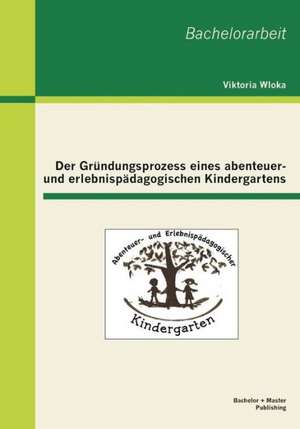 Bachelorarbeit

Viktoria Wloka

Der Gründungsprozess eines abenteuer- und erlebnispädagogischen Kindergartens

Abenteuer- und Erlebnispädagogischer

Kindergarten

Bachelor + Master Publishing